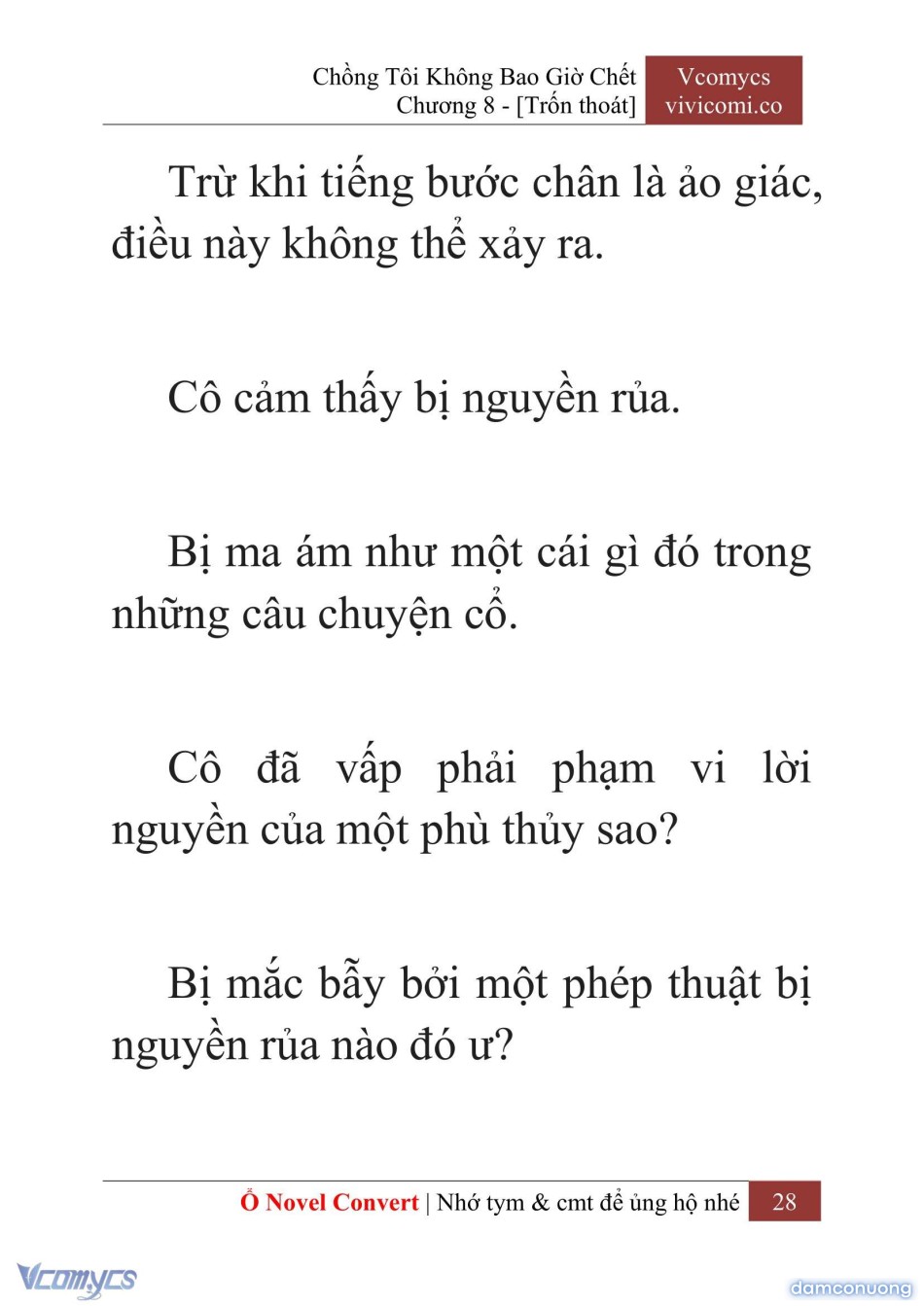 Chồng Tôi Không Bao Giờ Chết
Chương 8 - [Trốn thoát]

Vcomycs
vivicomi.co

Trừ khi tiếng bước chân là ảo giác, điều này không thể xảy ra.

Cô cảm thấy bị nguyền rủa.

Bị ma ám như một cái gì đó trong những câu chuyện cổ.

Cô đã vấp phải phạm vi lời nguyền của một phù thủy sao?

Bị mắc bẫy bởi một phép thuật bị nguyền rủa nào đó ư?

Ổ Novel Convert | Nhớ tym & cmt để ủng hộ nhé 28

Vcomycs

damconuong